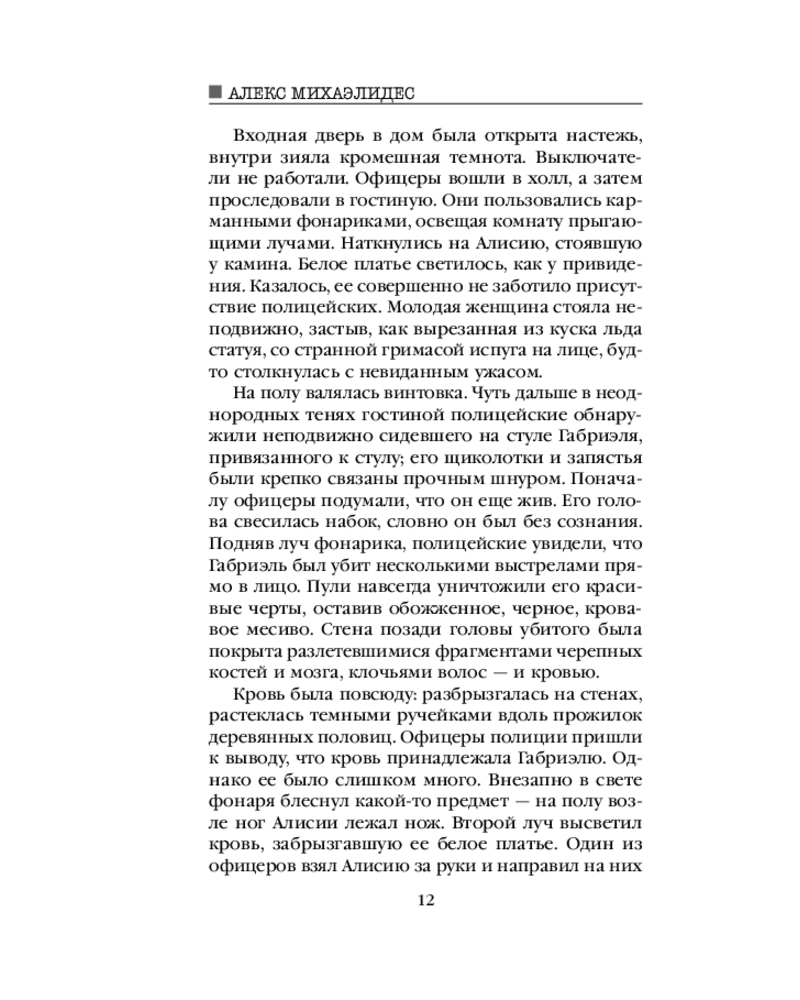 АЛЕКС МИХАЭЛИДЕС

Входная дверь в дом была открыта настежь, внутри зияла кромешная темнота. Выключатели не работали. Офицеры вошли в холл, а затем проследовали в гостиную. Они пользовались карманными фонариками, освещая комнату прыгающими лучами. Наткнулись на Алисию, стоявшую у камина. Белое платье светилось, как у привидения. Казалось, ее совершенно не заботило присутствие полицейских. Молодая женщина стояла неподвижно, застыв, как вырезанная из куска льда статуя, со странной гримасой испуга на лице, будто столкнулась с невиданным ужасом.

На полу валялась винтовка. Чуть дальше в неоднородных тенях гостиной полицейские обнаружили неподвижно сидевшего на стуле Габриэля, привязанного к стулу; его щиколотки и запястья были крепко связаны прочным шнуром. Поначалу офицеры подумали, что он еще жив. Его голова свесилась набок, словно он был без сознания. Подняв луч фонарика, полицейские увидели, что Габриэль был убит несколькими выстрелами прямо в лицо. Пули навсегда уничтожили его красивые черты, оставив обожженное, черное, кровавое месиво. Стена позади головы убитого была покрыта разлетевшимися фрагментами черепных костей и мозга, клочьями волос — и кровью.

Кровь была повсюду: разбрызгалась на стенах, растеклась темными ручейками вдоль прожилок деревянных половиц. Офицеры полиции пришли к выводу, что кровь принадлежала Габриэлю. Однако ее было слишком много. Внезапно в свете фонаря блеснул какой-то предмет — на полу возле ног Алисии лежал нож. Второй луч высветил кровь, забрызгавшую ее белое платье. Один из офицеров взял Алисию за руки и направил на них

12